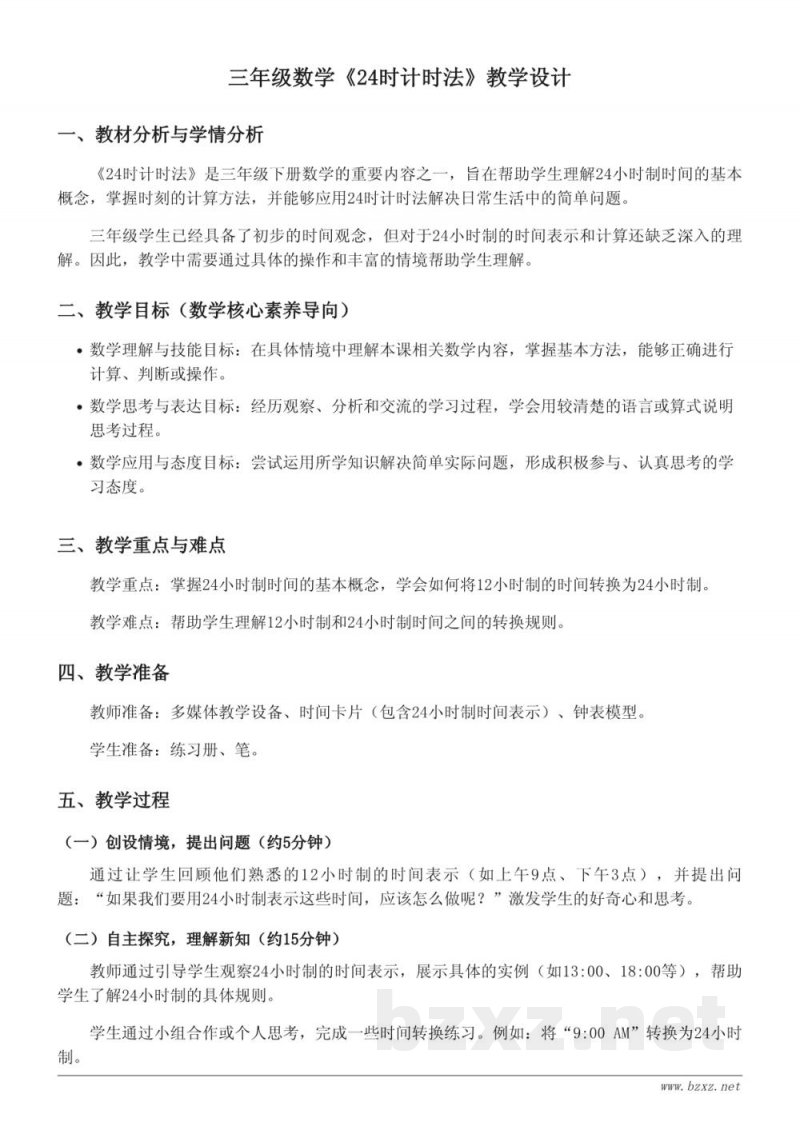 三年级数学《24时计时法》教学设计

一、教材分析与学情分析

《24时计时法》是三年级下册数学的重要内容之一，旨在帮助学生理解24小时制时间的基本概念，掌握时刻的计算方法，并能够应用24时计时法解决日常生活中的简单问题。

三年级学生已经具备了初步的时间观念，但对于24小时制的时间表示和计算还缺乏深入的理解。因此，教学中需要通过具体的操作和丰富的情境帮助学生理解。

二、教学目标（数学核心素养导向）

• 数学理解与技能目标：在具体情境中理解本课相关数学内容，掌握基本方法，能够正确进行计算、判断或操作。

• 数学思考与表达目标：经历观察、分析和交流的学习过程，学会用较清楚的语言或算式说明思考过程。

• 数学应用与态度目标：尝试运用所学知识解决简单实际问题，形成积极参与、认真思考的学习态度。

三、教学重点与难点

教学重点：掌握24小时制时间的基本概念，学会如何将12小时制的时间转换为24小时制。

教学难点：帮助学生理解12小时制和24小时制时间之间的转换规则。

四、教学准备

教师准备：多媒体教学设备、时间卡片（包含24小时制时间表示）、钟表模型。

学生准备：练习册、笔。

五、教学过程

（一）创设情境，提出问题（约5分钟）

通过让学生回顾他们熟悉的12小时制的时间表示（如上午9点、下午3点），并提出问题：“如果我们要用24小时制表示这些时间，应该怎么做呢？”激发学生的好奇心和思考。

（二）自主探究，理解新知（约15分钟）

教师通过引导学生观察24小时制的时间表示，展示具体的实例（如13:00、18:00等），帮助学生了解24小时制的具体规则。

学生通过小组合作或个人思考，完成一些时间转换练习。例如：将“9:00 AM”转换为24小时制。

www.bzxz.net

bzxz.net